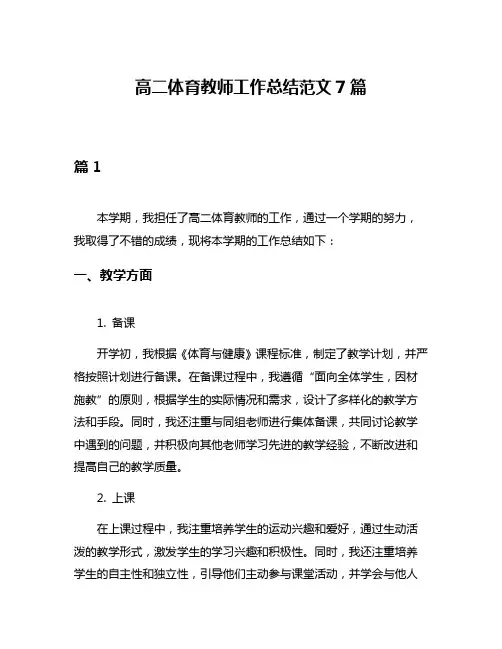 高二体育教师工作总结范文 7 篇

篇 1

本学期，我担任了高二体育教师的工作，通过一个学期的努力，我取得了不错的成绩，现将本学期的工作总结如下：

一、教学方面

1. 备课

开学初，我根据《体育与健康》课程标准，制定了教学计划，并严格按照计划进行备课。在备课过程中，我遵循“面向全体学生，因材施教”的原则，根据学生的实际情况和需求，设计了多样化的教学方法和手段。同时，我还注重与同组老师进行集体备课，共同讨论教学中遇到的问题，并积极向其他老师学习先进的教学经验，不断改进和提高自己的教学质量。

2. 上课

在上课过程中，我注重培养学生的运动兴趣和爱好，通过生动活泼的教学形式，激发学生的学习兴趣和积极性。同时，我还注重培养学生的自主性和独立性，引导他们主动参与课堂活动，并学会与他人